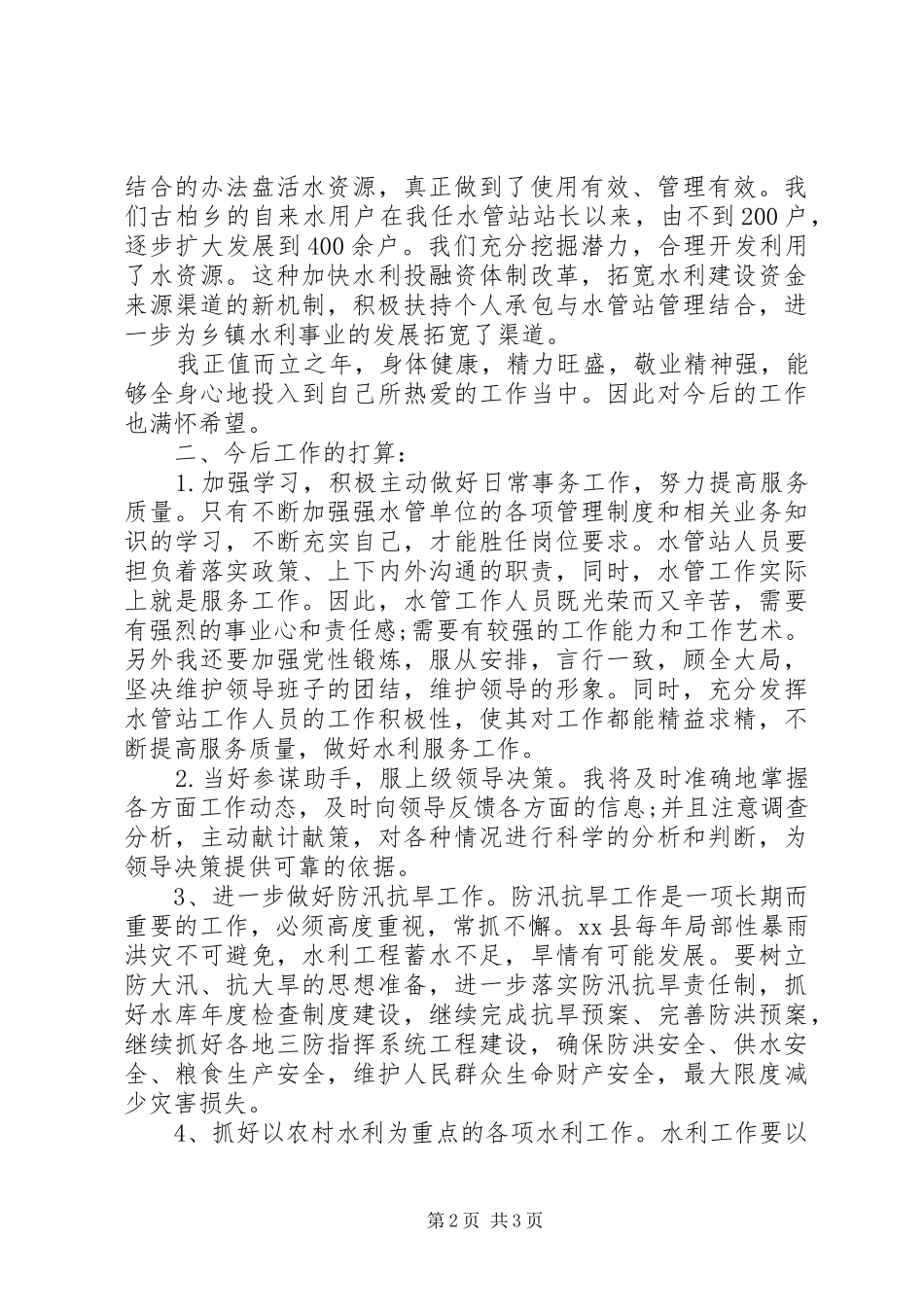 结合的办法盘活水资源，真正做到了使用有效、管理有效。我们古柏乡的自来水用户在我任水管站站长以来，由不到200户，逐步扩大发展到400余户。我们充分挖掘潜力，合理开发利用了水资源。这种加快水利投融资体制改革，拓宽水利建设资金来源渠道的新机制，积极扶持个人承包与水管站管理结合，进一步为乡镇水利事业的发展拓宽了渠道。

我正值而立之年，身体健康，精力旺盛，敬业精神强，能够全身心地投入到自己所热爱的工作当中。因此对今后的工作也满怀希望。

二、今后工作的打算：

1.加强学习，积极主动做好日常事务工作，努力提高服务质量。只有不断加强强水管单位的各项管理制度和相关业务知识的学习，不断充实自己，才能胜任岗位要求。水管站人员要担负着落实政策、上下内外沟通的职责，同时，水管工作实际上就是服务工作。因此，水管工作人员既光荣而又辛苦，需要有强烈的事业心和责任感;需要有较强的工作能力和工作艺术。另外我还要加强党性锻炼，服从安排，言行一致，顾全大局，坚决维护领导班子的团结，维护领导的形象。同时，充分发挥水管站工作人员的工作积极性，使其对工作都能精益求精，不断提高服务质量，做好水利服务工作。

2.当好参谋助手，服上级领导决策。我将及时准确地掌握各方面工作动态，及时向领导反馈各方面的信息;并且注意调查分析，主动献计献策，对各种情况进行科学的分析和判断，为领导决策提供可靠的依据。

3、进一步做好防汛抗旱工作。防汛抗旱工作是一项长期而重要的工作，必须高度重视，常抓不懈。xx县每年局部性暴雨洪灾不可避免，水利工程蓄水不足，旱情有可能发展。要树立防大汛、抗大旱的思想准备，进一步落实防汛抗旱责任制，抓好水库年度检查制度建设，继续完成抗旱预案、完善防洪预案，继续抓好各地三防指挥系统工程建设，确保防洪安全、供水安全、粮食生产安全，维护人民群众生命财产安全，最大限度减少灾害损失。

4、抓好以农村水利为重点的各项水利工作。水利工作要以

第2页 共3页